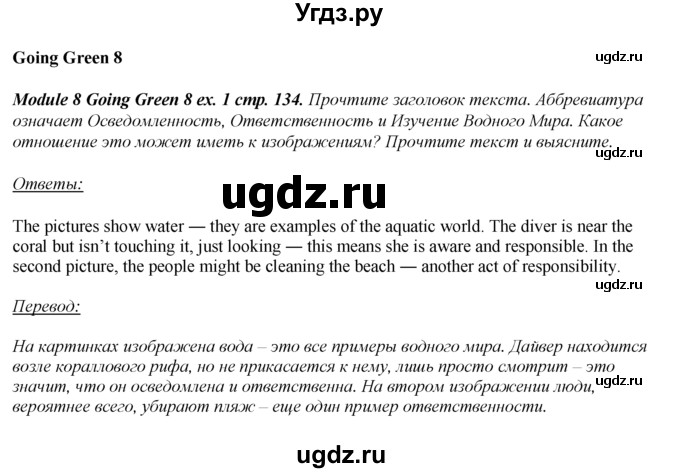 Угдз.ру

Going Green 8

ugdz.ru

Module 8 Going Green 8 ex. 1 стр. 134. Прочтите заголовок текста. Аббревиатура означает Осведомленность, Ответственность и Изучение Водного Мира. Какое отношение это может иметь к изображениям? Прочтите текст и выясните.

ugdz.ru

Ответы:

ugdz.ru

The pictures show water — they are examples of the aquatic world. The diver is near the coral but isn't touching it, just looking — this means she is aware and responsible. In the second picture, the people might be cleaning the beach — another act of responsibility.

ugdz.ru

Перевод:

На картинках изображена вода – это все примеры водного мира. Дайвер находится возле кораллового рифа, но не прикасается к нему, лишь просто смотрит – это значит, что он осведомлена и ответственна. На втором изображении люди, вероятнее всего, убирают пляж – еще один пример ответственности.

ugdz.ru

ugdz.ru